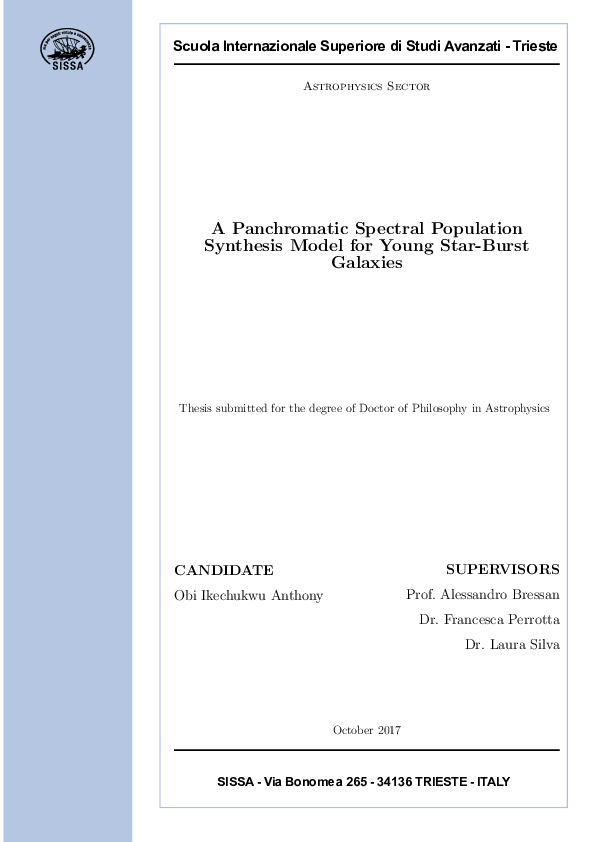 SISSA

Scuola Internazionale Superiore di Studi Avanzati - Trieste

Astrophysics Sector

A Panchromatic Spectral Population Synthesis Model for Young Star-Burst Galaxies

Thesis submitted for the degree of Doctor of Philosophy in Astrophysics

CANDIDATE

Obi Ikechukwu Anthony

SUPERVISORS

Prof. Alessandro Bressan

Dr. Francesca Perrotta

Dr. Laura Silva

October 2017

SISSA - Via Bonomea 265 - 34136 TRIESTE - ITALY